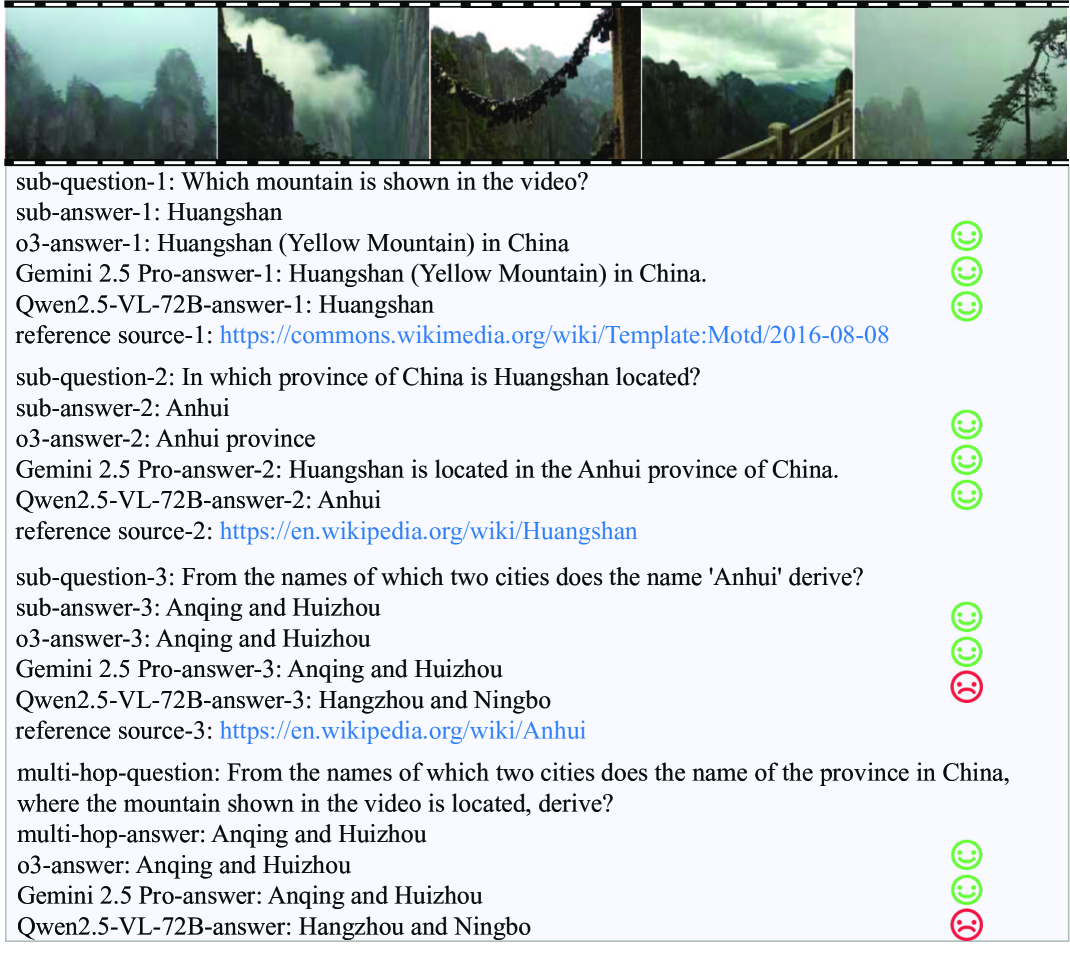 sub-question-1: Which mountain is shown in the video?
sub-answer-1: Huangshan
o3-answer-1: Huangshan (Yellow Mountain) in China
Gemini 2.5 Pro-answer-1: Huangshan (Yellow Mountain) in China.
Qwen2.5-VL-72B-answer-1: Huangshan
reference source-1: https://commons.wikimedia.org/wiki/Template:Motd/2016-08-08

sub-question-2: In which province of China is Huangshan located?
sub-answer-2: Anhui
o3-answer-2: Anhui province
Gemini 2.5 Pro-answer-2: Huangshan is located in the Anhui province of China.
Qwen2.5-VL-72B-answer-2: Anhui
reference source-2: https://en.wikipedia.org/wiki/Huangshan

sub-question-3: From the names of which two cities does the name 'Anhui' derive?
sub-answer-3: Anqing and Huizhou
o3-answer-3: Anqing and Huizhou
Gemini 2.5 Pro-answer-3: Anqing and Huizhou
Qwen2.5-VL-72B-answer-3: Hangzhou and Ningbo
reference source-3: https://en.wikipedia.org/wiki/Anhui

multi-hop-question: From the names of which two cities does the name of the province in China, where the mountain shown in the video is located, derive?
multi-hop-answer: Anqing and Huizhou
o3-answer: Anqing and Huizhou
Gemini 2.5 Pro-answer: Anqing and Huizhou
Qwen2.5-VL-72B-answer: Hangzhou and Ningbo